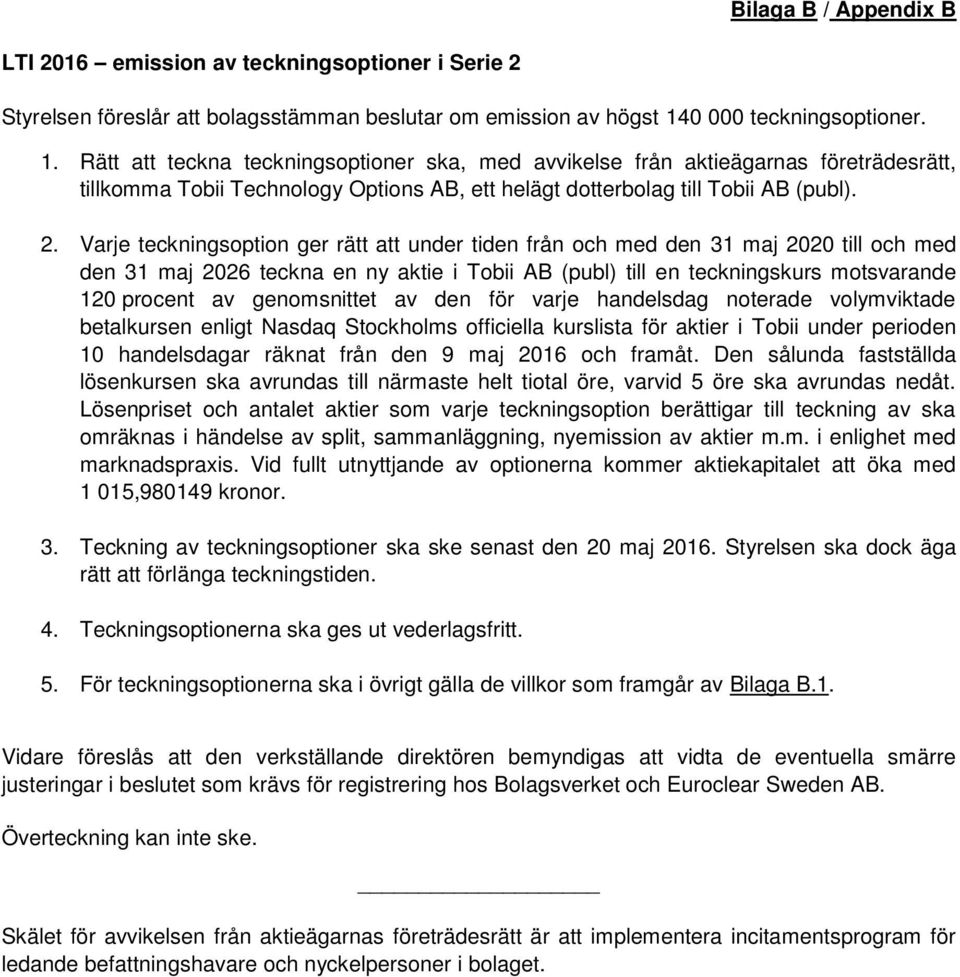 Bilaga B / Appendix B

LTI 2016 – emission av teckningsoptioner i Serie 2

Styrelsen föreslår att bolagsstämman beslutar om emission av högst 140 000 teckningsoptioner.

1. Rätt att teckna teckningsoptioner ska, med avvikelse från aktieägarnas företrädesrätt, tillkomma Tobii Technology Options AB, ett helägt dotterbolag till Tobii AB (publ).

2. Varje teckningsoption ger rätt att under tiden från och med den 31 maj 2020 till och med den 31 maj 2026 teckna en ny aktie i Tobii AB (publ) till en teckningskurs motsvarande 120 procent av genomsnittet av den för varje handelsdag noterade volymviktade betalkursen enligt Nasdaq Stockholms officiella kurslista för aktier i Tobii under perioden 10 handelsdagar räknat från den 9 maj 2016 och framåt. Den sålunda fastställda lösenkursen ska avrundas till närmaste helt tiotal öre, varvid 5 öre ska avrundas nedåt. Lösenpriset och antalet aktier som varje teckningsoption berättigar till teckning av ska omräknas i händelse av split, sammanläggning, nyemission av aktier m.m. i enlighet med marknadspraxis. Vid fullt utnyttjande av optionerna kommer aktiekapitalet att öka med 1 015,980149 kronor.

3. Teckning av teckningsoptioner ska ske senast den 20 maj 2016. Styrelsen ska dock äga rätt att förlänga teckningstiden.

4. Teckningsoptionerna ska ges ut vederlagsfritt.

5. För teckningsoptionerna ska i övrigt gälla de villkor som framgår av Bilaga B.1.

Vidare föreslås att den verkställande direktören bemyndigas att vidta de eventuella smärre justeringar i beslutet som krävs för registrering hos Bolagsverket och Euroclear Sweden AB.

Överteckning kan inte ske.

Skälet för avvikelsen från aktieägarnas företrädesrätt är att implementera incitamentsprogram för ledande befattningshavare och nyckelpersoner i bolaget.